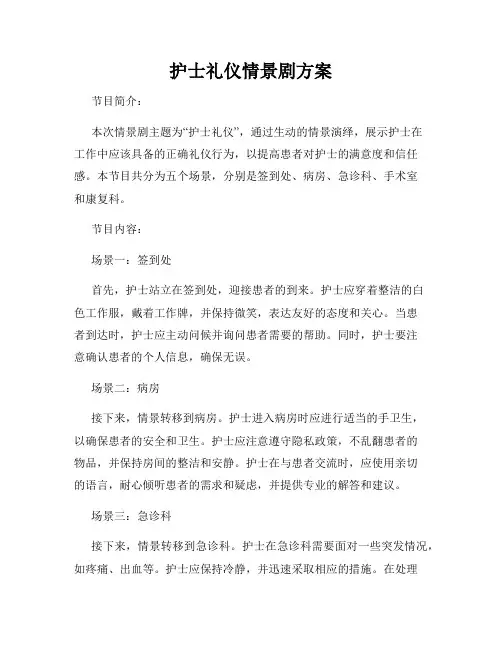 护士礼仪情景剧方案

节目简介：

本次情景剧主题为“护士礼仪”，通过生动的情景演绎，展示护士在工作中应该具备的正确礼仪行为，以提高患者对护士的满意度和信任感。本节目共分为五个场景，分别是签到处、病房、急诊科、手术室和康复科。

节目内容：

场景一：签到处

首先，护士站立在签到处，迎接患者的到来。护士应穿着整洁的白色工作服，戴着工作牌，并保持微笑，表达友好的态度和关心。当患者到达时，护士应主动问候并询问患者需要的帮助。同时，护士要注意确认患者的个人信息，确保无误。

场景二：病房

接下来，情景转移到病房。护士进入病房时应进行适当的手卫生，以确保患者的安全和卫生。护士应注意遵守隐私政策，不乱翻患者的物品，并保持房间的整洁和安静。护士在与患者交流时，应使用亲切的语言，耐心倾听患者的需求和疑虑，并提供专业的解答和建议。

场景三：急诊科

接下来，情景转移到急诊科。护士在急诊科需要面对一些突发情况，如疼痛、出血等。护士应保持冷静，并迅速采取相应的措施。在处理